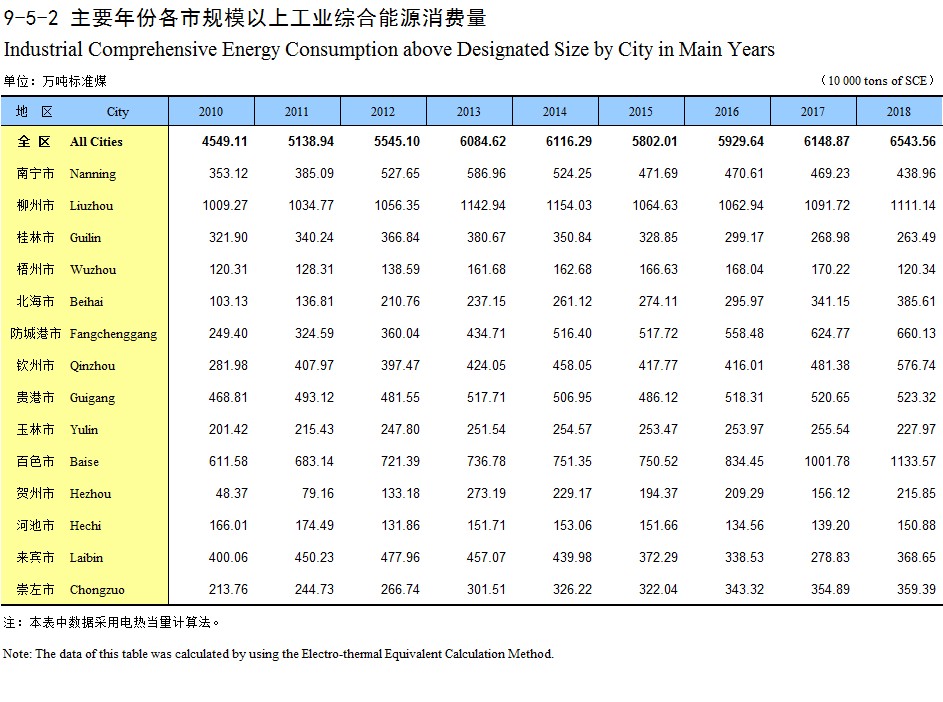 9-5-2 主要年份各市规模以上工业综合能源消费量
Industrial Comprehensive Energy Consumption above Designated Size by City in Main Years

单位：万吨标准煤 (10 000 tons of SCE)

| 地 区 | City | 2010 | 2011 | 2012 | 2013 | 2014 | 2015 | 2016 | 2017 | 2018 |
|---|---|---|---|---|---|---|---|---|---|---|
| 全 区 | All Cities | 4549.11 | 5138.94 | 5545.10 | 6084.62 | 6116.29 | 5802.01 | 5929.64 | 6148.87 | 6543.56 |
| 南宁市 | Nanning | 353.12 | 385.09 | 527.65 | 586.96 | 524.25 | 471.69 | 470.61 | 469.23 | 438.96 |
| 柳州市 | Liuzhou | 1009.27 | 1034.77 | 1056.35 | 1142.94 | 1154.03 | 1064.63 | 1062.94 | 1091.72 | 1111.14 |
| 桂林市 | Guilin | 321.90 | 340.24 | 366.84 | 380.67 | 350.84 | 328.85 | 299.17 | 268.98 | 263.49 |
| 梧州市 | Wuzhou | 120.31 | 128.31 | 138.59 | 161.68 | 162.68 | 166.63 | 168.04 | 170.22 | 120.34 |
| 北海市 | Beihai | 103.13 | 136.81 | 210.76 | 237.15 | 261.12 | 274.11 | 295.97 | 341.15 | 385.61 |
| 防城港市 | Fangchenggang | 249.40 | 324.59 | 360.04 | 434.71 | 516.40 | 517.72 | 558.48 | 624.77 | 660.13 |
| 钦州市 | Qinzhou | 281.98 | 407.97 | 397.47 | 424.05 | 458.05 | 417.77 | 416.01 | 481.38 | 576.74 |
| 贵港市 | Guigang | 468.81 | 493.12 | 481.55 | 517.71 | 506.95 | 486.12 | 518.31 | 520.65 | 523.32 |
| 玉林市 | Yulin | 201.42 | 215.43 | 247.80 | 251.54 | 254.57 | 253.47 | 253.97 | 255.54 | 227.97 |
| 百色市 | Baise | 611.58 | 683.14 | 721.39 | 736.78 | 751.35 | 750.52 | 834.45 | 1001.78 | 1133.57 |
| 贺州市 | Hezhou | 48.37 | 79.16 | 133.18 | 273.19 | 229.17 | 194.37 | 209.29 | 156.12 | 215.85 |
| 河池市 | Hechi | 166.01 | 174.49 | 131.86 | 151.71 | 153.06 | 151.66 | 134.56 | 139.20 | 150.88 |
| 来宾市 | Laibin | 400.06 | 450.23 | 477.96 | 457.07 | 439.98 | 372.29 | 338.53 | 278.83 | 368.65 |
| 崇左市 | Chongzuo | 213.76 | 244.73 | 266.74 | 301.51 | 326.22 | 322.04 | 343.32 | 354.89 | 359.39 |

注：本表中数据采用电热当量计算法。

Note: The data of this table was calculated by using the Electro-thermal Equivalent Calculation Method.